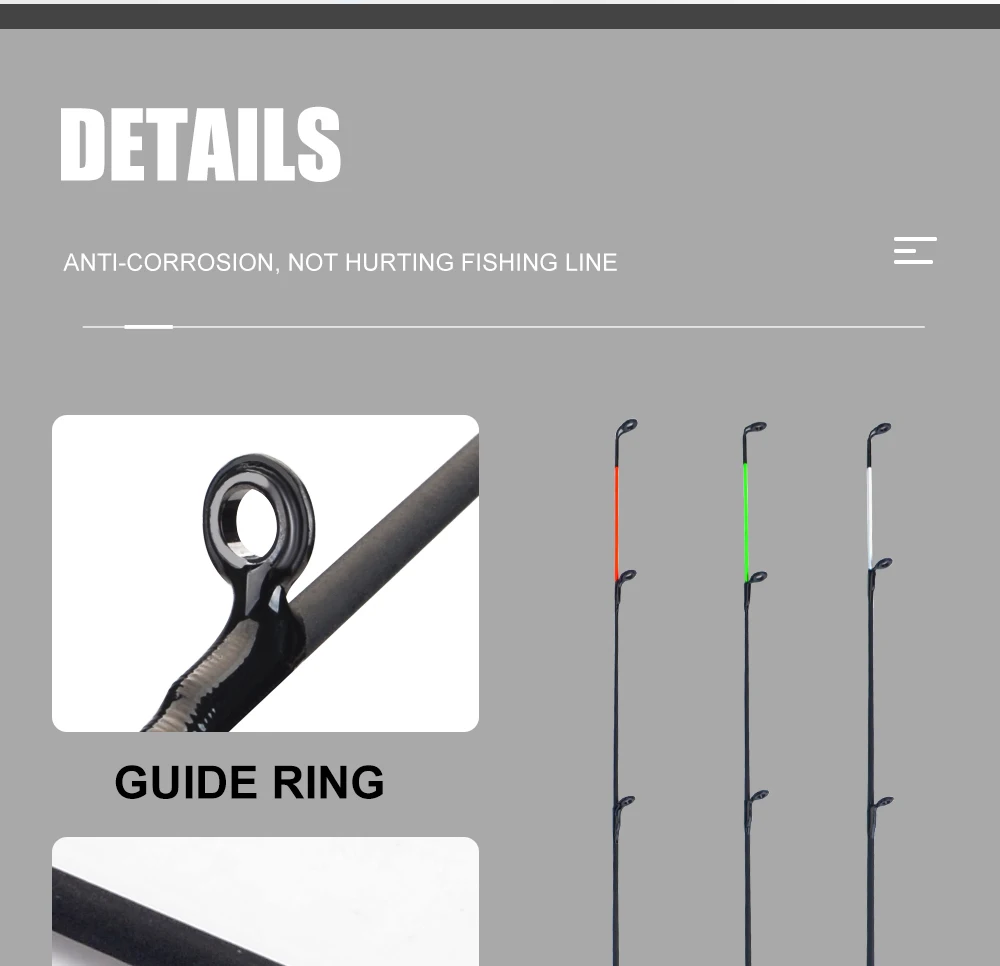 DETAILS

ANTI-CORROSION, NOT HURTING FISHING LINE

GUIDE RING